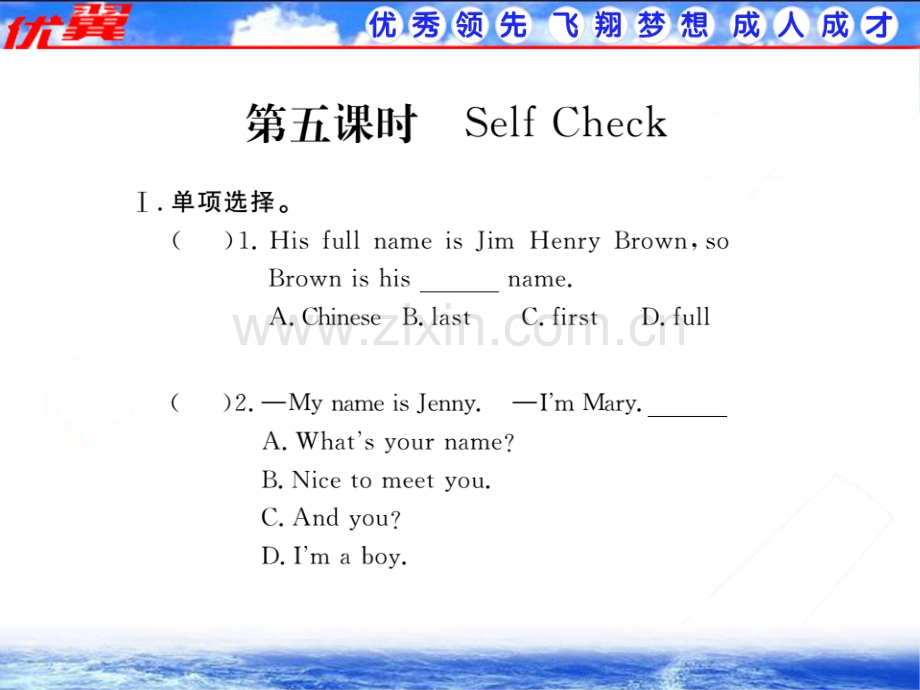 优翼 优秀领先 飞翔梦想 成人成才

第五课时 Self Check

Ⅰ.单项选择。

( )1. His full name is Jim Henry Brown, so Brown is his ____ name.

A. Chinese B. last C. first D. full

( )2. —My name is Jenny. —I'm Mary. ____

A. What's your name?

B. Nice to meet you.

C. And you?

D. I'm a boy.

www.zixin.com.cn